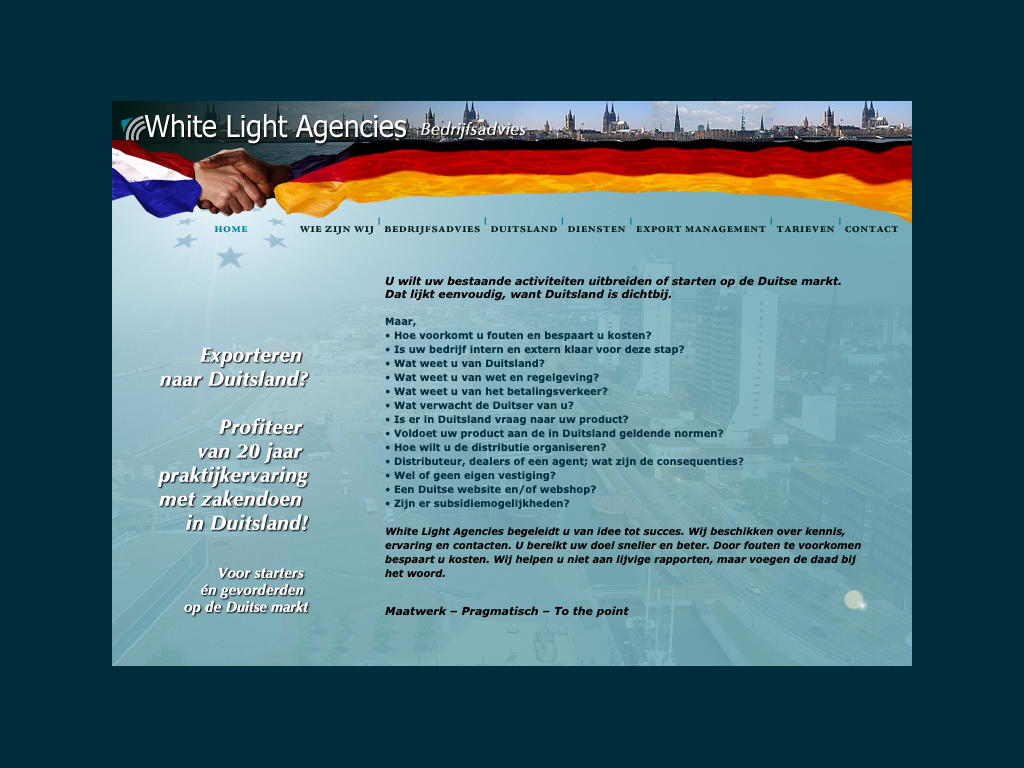 White Light Agencies Bedrijfsadvies

HOME | WIE ZIJN WIJ | BEDRIJFSADVIES | DUITSLAND | DIENSTEN | EXPORT MANAGEMENT | TARIEVEN | CONTACT

Exporteren naar Duitsland?

Profiteer van 20 jaar praktijkervaring met zakendoen in Duitsland!

Voor starters én gevorderden op de Duitse markt

U wilt uw bestaande activiteiten uitbreiden of starten op de Duitse markt. Dat lijkt eenvoudig, want Duitsland is dichtbij.

Maar,
• Hoe voorkomt u fouten en bespaart u kosten?
• Is uw bedrijf intern en extern klaar voor deze stap?
• Wat weet u van Duitsland?
• Wat weet u van wet en regelgeving?
• Wat weet u van het betalingsverkeer?
• Wat verwacht de Duitser van u?
• Is er in Duitsland vraag naar uw product?
• Voldoet uw product aan de in Duitsland geldende normen?
• Hoe wilt u de distributie organiseren?
• Distributeur, dealers of een agent; wat zijn de consequenties?
• Wel of geen eigen vestiging?
• Een Duitse website en/of webshop?
• Zijn er subsidiemogelijkheden?

White Light Agencies begeleidt u van idee tot succes. Wij beschikken over kennis, ervaring en contacten. U bereikt uw doel sneller en beter. Door fouten te voorkomen bespaart u kosten. Wij helpen u niet aan lijvige rapporten, maar voegen de daad bij het woord.

Maatwerk – Pragmatisch – To the point